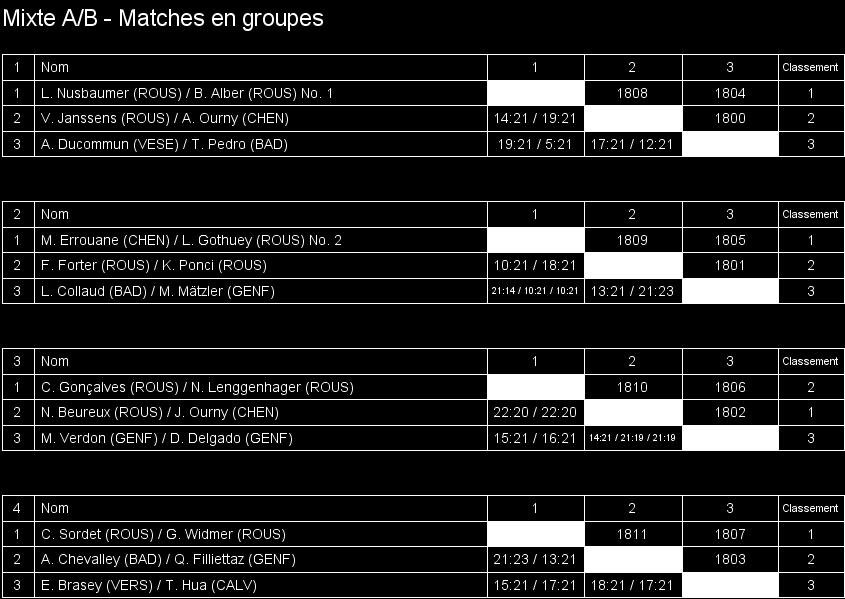 Mixte A/B - Matches en groupes

| 1 | Nom | 1 | 2 | 3 | Classement |
|---|---|---|---|---|---|
| 1 | L. Nusbaumer (ROUS) / B. Alber (ROUS) No. 1 | | 1808 | 1804 | 1 |
| 2 | V. Janssens (ROUS) / A. Ourny (CHEN) | 14:21 / 19:21 | | 1800 | 2 |
| 3 | A. Ducommun (VESE) / T. Pedro (BAD) | 19:21 / 5:21 | 17:21 / 12:21 | | 3 |

| 2 | Nom | 1 | 2 | 3 | Classement |
|---|---|---|---|---|---|
| 1 | M. Errouane (CHEN) / L. Gothuey (ROUS) No. 2 | | 1809 | 1805 | 1 |
| 2 | F. Forter (ROUS) / K. Ponci (ROUS) | 10:21 / 18:21 | | 1801 | 2 |
| 3 | L. Collaud (BAD) / M. Mätzler (GENF) | 21:14 / 10:21 / 10:21 | 13:21 / 21:23 | | 3 |

| 3 | Nom | 1 | 2 | 3 | Classement |
|---|---|---|---|---|---|
| 1 | C. Gonçalves (ROUS) / N. Lenggenhager (ROUS) | | 1810 | 1806 | 2 |
| 2 | N. Beureux (ROUS) / J. Ourny (CHEN) | 22:20 / 22:20 | | 1802 | 1 |
| 3 | M. Verdon (GENF) / D. Delgado (GENF) | 15:21 / 16:21 | 14:21 / 21:19 / 21:19 | | 3 |

| 4 | Nom | 1 | 2 | 3 | Classement |
|---|---|---|---|---|---|
| 1 | C. Sordet (ROUS) / G. Widmer (ROUS) | | 1811 | 1807 | 1 |
| 2 | A. Chevalley (BAD) / Q. Filliettaz (GENF) | 21:23 / 13:21 | | 1803 | 2 |
| 3 | E. Brasey (VERS) / T. Hua (CALV) | 15:21 / 17:21 | 18:21 / 17:21 | | 3 |